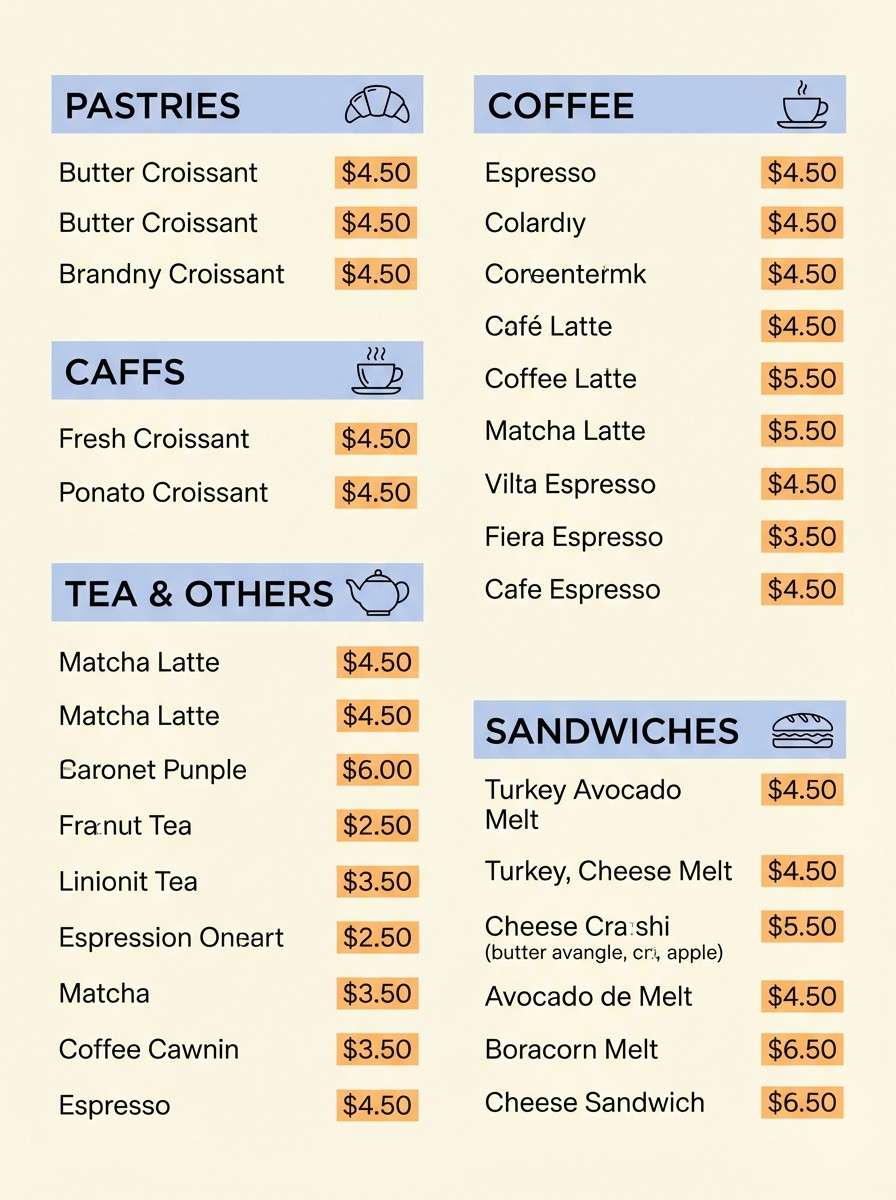 PASTRIES

Butter Croissant $4.50
Butter Croissant $4.50
Brandny Croissant $4.50

CAFFS

Fresh Croissant $4.50
Ponato Croissant $4.50

TEA & OTHERS

Matcha Latte $4.50
Matcha Latte $4.50
Caronet Punple $6.00
Franut Tea $2.50
Linionit Tea $3.50
Espression Oneart $2.50
Matcha $3.50
Coffee Cawnin $3.50
Espresso $4.50

COFFEE

Espresso $4.50
Colardıy $4.50
Coreentermk $4.50
Café Latte $4.50
Coffee Latte $5.50
Matcha Latte $5.50
Vilta Espresso $4.50
Fiera Espresso $3.50
Cafe Espresso $4.50

SANDWICHES

Turkey Avocado Melt $4.50
Turkey, Cheese Melt $4.50
Cheese Crashi (butter avangle, cri, apple) $5.50
Avocado de Melt $4.50
Boracorn Melt $6.50
Cheese Sandwich $6.50